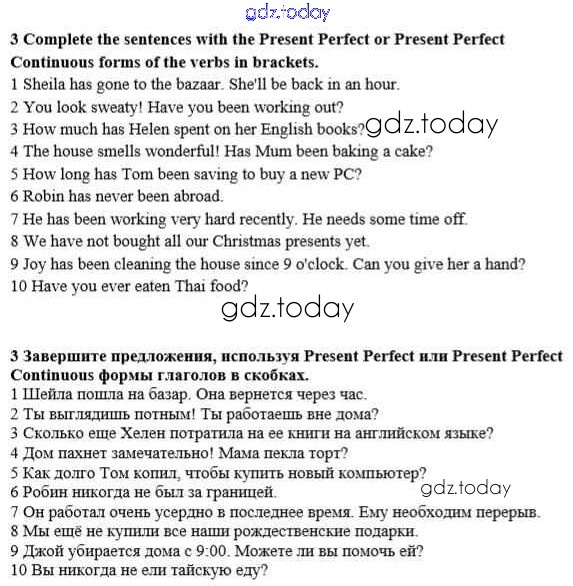 gdz.today

3 Complete the sentences with the Present Perfect or Present Perfect Continuous forms of the verbs in brackets.
1 Sheila has gone to the bazaar. She'll be back in an hour.
2 You look sweaty! Have you been working out?
3 How much has Helen spent on her English books? gdz.today
4 The house smells wonderful! Has Mum been baking a cake?
5 How long has Tom been saving to buy a new PC?
6 Robin has never been abroad.
7 He has been working very hard recently. He needs some time off.
8 We have not bought all our Christmas presents yet.
9 Joy has been cleaning the house since 9 o'clock. Can you give her a hand?
10 Have you ever eaten Thai food?

gdz.today

3 Завершите предложения, используя Present Perfect или Present Perfect Continuous формы глаголов в скобках.
1 Шейла пошла на базар. Она вернется через час.
2 Ты выглядишь потным! Ты работаешь вне дома?
3 Сколько еще Хелен потратила на ее книги на английском языке?
4 Дом пахнет замечательно! Мама пекла торт?
5 Как долго Том копил, чтобы купить новый компьютер?
6 Робин никогда не был за границей. gdz.today
7 Он работал очень усердно в последнее время. Ему необходим перерыв.
8 Мы ещё не купили все наши рождественские подарки.
9 Джой убирается дома с 9:00. Можете ли вы помочь ей?
10 Вы никогда не ели тайскую еду?